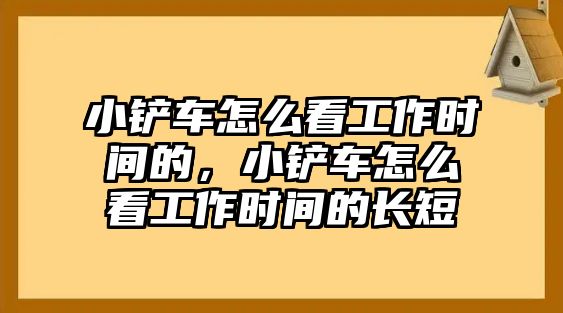 小铲车怎么看工作时间的，小铲车怎么看工作时间的长短